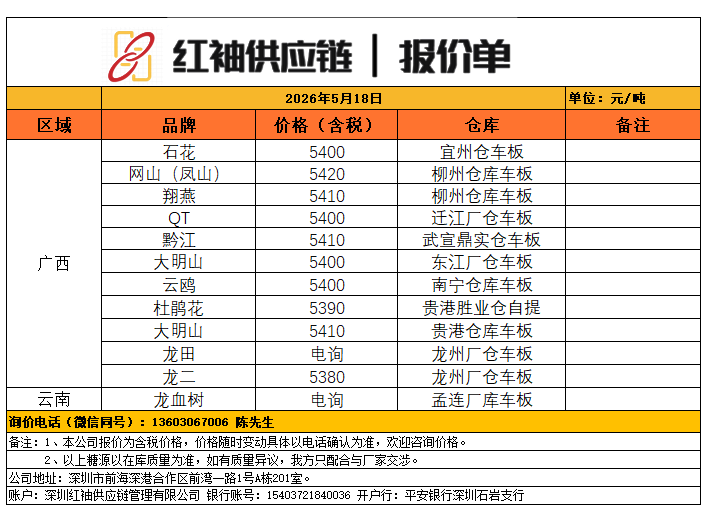 红袖供应链 | 报价单

| | 2026年5月18日 | | | 单位：元/吨 |
|---|---|---|---|---|
| 区域 | 品牌 | 价格（含税） | 仓库 | 备注 |
| 广西 | 石花 | 5400 | 宜州仓车板 | |
| | 网山（凤山） | 5420 | 柳州仓库车板 | |
| | 翔燕 | 5410 | 柳州仓库车板 | |
| | QT | 5400 | 迁江厂仓车板 | |
| | 黔江 | 5410 | 武宣鼎实仓车板 | |
| | 大明山 | 5400 | 东江厂仓车板 | |
| | 云鸥 | 5400 | 南宁仓库车板 | |
| | 杜鹃花 | 5390 | 贵港胜业仓自提 | |
| | 大明山 | 5410 | 贵港仓库车板 | |
| | 龙田 | 电询 | 龙州厂仓车板 | |
| | 龙二 | 5380 | 龙州厂仓车板 | |
| 云南 | 龙血树 | 电询 | 孟连厂库车板 | |

询价电话（微信同号）：13603067006 陈先生

备注：1、本公司报价为含税价格，价格随时变动具体以电话确认为准，欢迎咨询价格。

2、以上糖源以在库质量为准，如有质量异议，我方只配合与厂家交涉。

公司地址：深圳市前海深港合作区前湾一路1号A栋201室。

账户：深圳红袖供应链管理有限公司 银行账号：15403721840036 开户行：平安银行深圳石岩支行